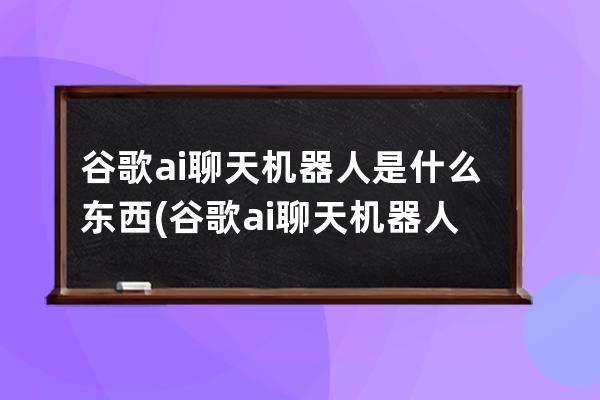 谷歌ai聊天机器人是什么东西(谷歌ai聊天机器人